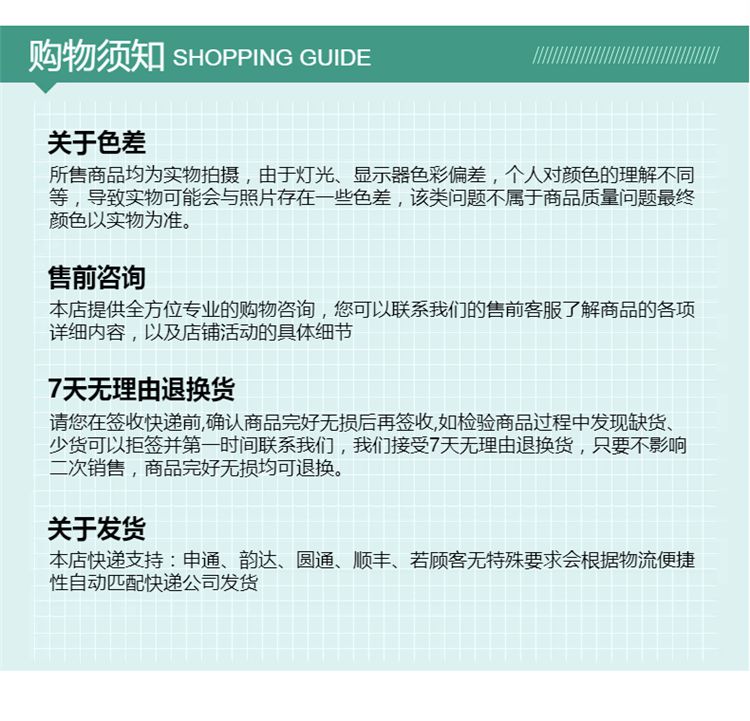 购物须知 SHOPPING GUIDE

关于色差

所售商品均为实物拍摄，由于灯光、显示器色彩偏差，个人对颜色的理解不同等，导致实物可能会与照片存在一些色差，该类问题不属于商品质量问题最终颜色以实物为准。

售前咨询

本店提供全方位专业的购物咨询，您可以联系我们的售前客服了解商品的各项详细内容，以及店铺活动的具体细节

7天无理由退换货

请您在签收快递前,确认商品完好无损后再签收,如检验商品过程中发现缺货、少货可以拒签并第一时间联系我们，我们接受7天无理由退换货，只要不影响二次销售，商品完好无损均可退换。

关于发货

本店快递支持：申通、韵达、圆通、顺丰、若顾客无特殊要求会根据物流便捷性自动匹配快递公司发货